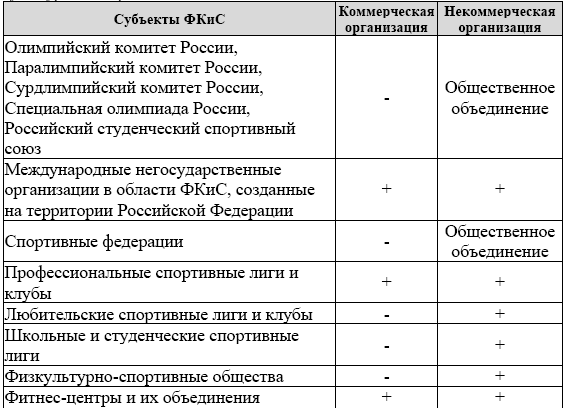 | Субъекты ФКиС | Коммерческая организация | Некоммерческая организация |
|---|---|---|
| Олимпийский комитет России, Паралимпийский комитет России, Сурдлимпийский комитет России, Специальная олимпиада России, Российский студенческий спортивный союз | - | Общественное объединение |
| Международные негосударственные организации в области ФКиС, созданные на территории Российской Федерации | + | + |
| Спортивные федерации | - | Общественное объединение |
| Профессиональные спортивные лиги и клубы | + | + |
| Любительские спортивные лиги и клубы | - | + |
| Школьные и студенческие спортивные лиги | - | + |
| Физкультурно-спортивные общества | - | + |
| Фитнес-центры и их объединения | + | + |